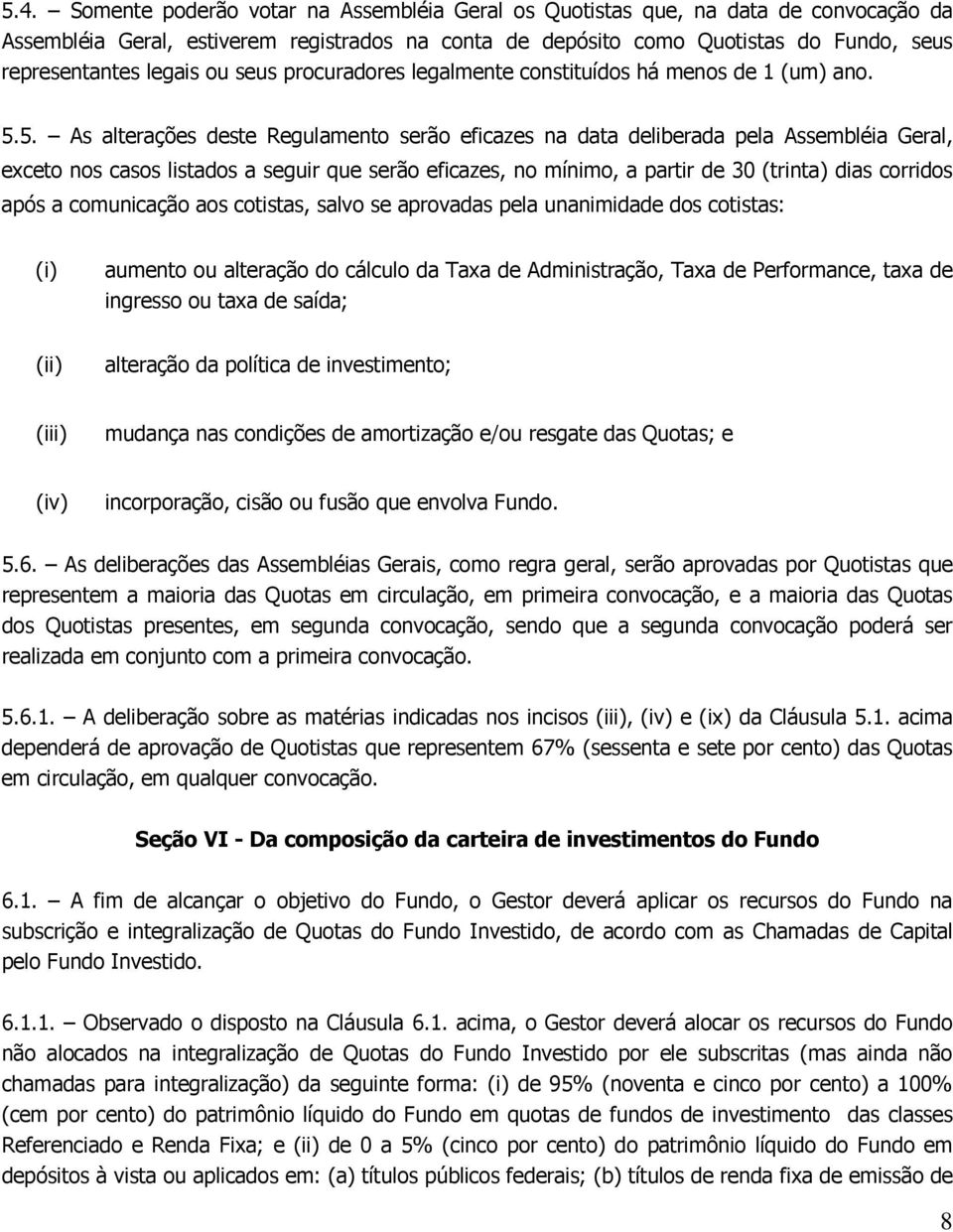 5.4. – Somente poderão votar na Assembléia Geral os Quotistas que, na data de convocação da Assembléia Geral, estiverem registrados na conta de depósito como Quotistas do Fundo, seus representantes legais ou seus procuradores legalmente constituídos há menos de 1 (um) ano.

5.5. – As alterações deste Regulamento serão eficazes na data deliberada pela Assembléia Geral, exceto nos casos listados a seguir que serão eficazes, no mínimo, a partir de 30 (trinta) dias corridos após a comunicação aos cotistas, salvo se aprovadas pela unanimidade dos cotistas:

(i) aumento ou alteração do cálculo da Taxa de Administração, Taxa de Performance, taxa de ingresso ou taxa de saída;

(ii) alteração da política de investimento;

(iii) mudança nas condições de amortização e/ou resgate das Quotas; e

(iv) incorporação, cisão ou fusão que envolva Fundo.

5.6. – As deliberações das Assembléias Gerais, como regra geral, serão aprovadas por Quotistas que representem a maioria das Quotas em circulação, em primeira convocação, e a maioria das Quotas dos Quotistas presentes, em segunda convocação, sendo que a segunda convocação poderá ser realizada em conjunto com a primeira convocação.

5.6.1. – A deliberação sobre as matérias indicadas nos incisos (iii), (iv) e (ix) da Cláusula 5.1. acima dependerá de aprovação de Quotistas que representem 67% (sessenta e sete por cento) das Quotas em circulação, em qualquer convocação.

Seção VI - Da composição da carteira de investimentos do Fundo

6.1. – A fim de alcançar o objetivo do Fundo, o Gestor deverá aplicar os recursos do Fundo na subscrição e integralização de Quotas do Fundo Investido, de acordo com as Chamadas de Capital pelo Fundo Investido.

6.1.1. – Observado o disposto na Cláusula 6.1. acima, o Gestor deverá alocar os recursos do Fundo não alocados na integralização de Quotas do Fundo Investido por ele subscritas (mas ainda não chamadas para integralização) da seguinte forma: (i) de 95% (noventa e cinco por cento) a 100% (cem por cento) do patrimônio líquido do Fundo em quotas de fundos de investimento das classes Referenciado e Renda Fixa; e (ii) de 0 a 5% (cinco por cento) do patrimônio líquido do Fundo em depósitos à vista ou aplicados em: (a) títulos públicos federais; (b) títulos de renda fixa de emissão de

8